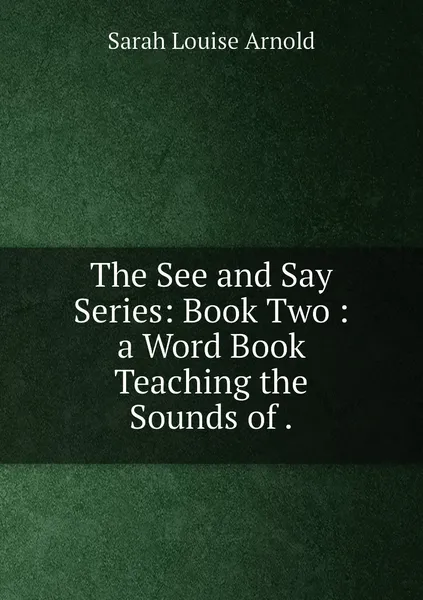 Sarah Louise Arnold

The See and Say Series: Book Two : a Word Book Teaching the Sounds of .